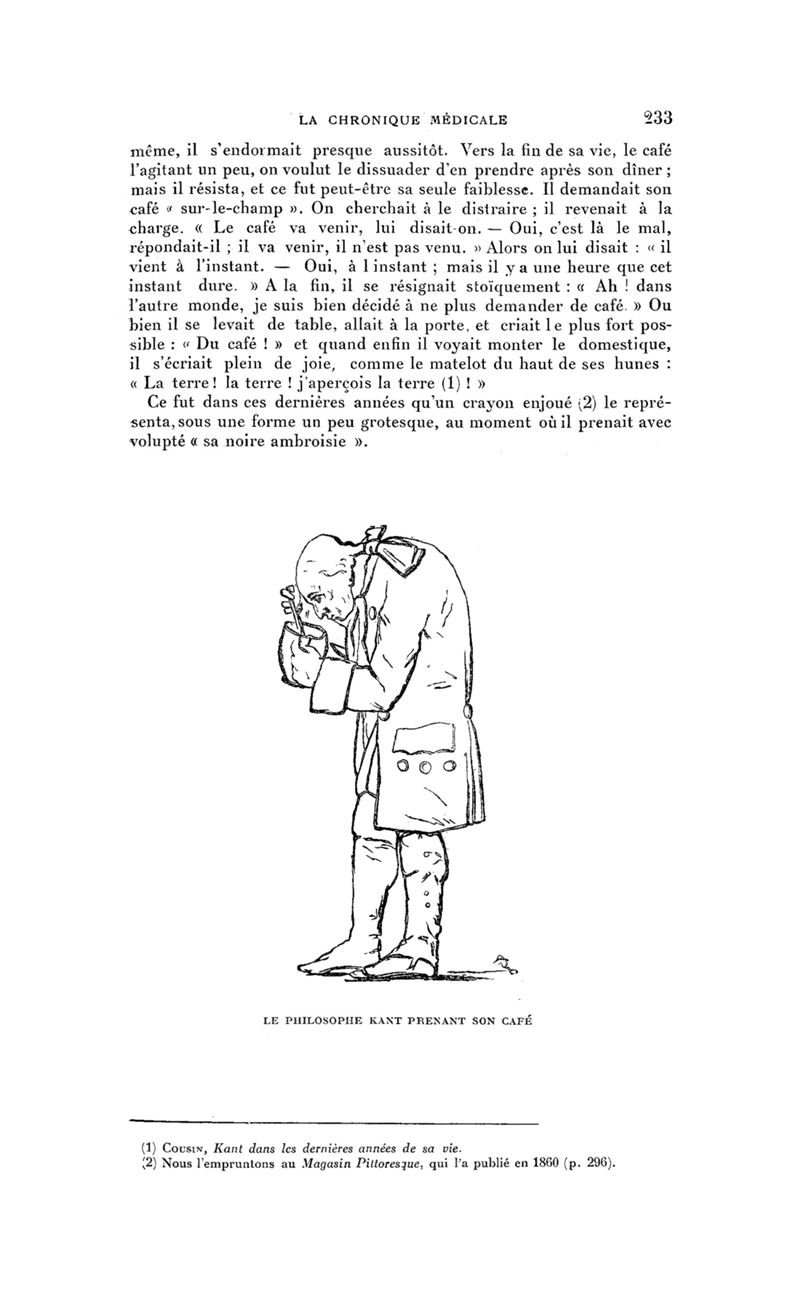 LA CHRONIQUE MÉDICALE 233

même, il s'endormait presque aussitôt. Vers la fin de sa vie, le café l'agitant un peu, on voulut le dissuader d'en prendre après son dîner ; mais il résista, et ce fut peut-être sa seule faiblesse. Il demandait son café « sur-le-champ ». On cherchait à le distraire ; il revenait à la charge. « Le café va venir, lui disait-on. — Oui, c'est là le mal, répondait-il ; il va venir, il n'est pas venu. » Alors on lui disait : « il vient à l'instant. — Oui, à l instant ; mais il y a une heure que cet instant dure. » A la fin, il se résignait stoïquement : « Ah ! dans l'autre monde, je suis bien décidé à ne plus demander de café. » Ou bien il se levait de table, allait à la porte, et criait le plus fort possible : « Du café ! » et quand enfin il voyait monter le domestique, il s'écriait plein de joie, comme le matelot du haut de ses hunes : « La terre ! la terre ! j'aperçois la terre (1) ! »

Ce fut dans ces dernières années qu'un crayon enjoué (2) le représenta, sous une forme un peu grotesque, au moment où il prenait avec volupté « sa noire ambroisie ».

LE PHILOSOPHE KANT PRENANT SON CAFÉ

(1) Cousin, Kant dans les dernières années de sa vie.
(2) Nous l'empruntons au Magasin Pittoresque, qui l'a publié en 1860 (p. 296).